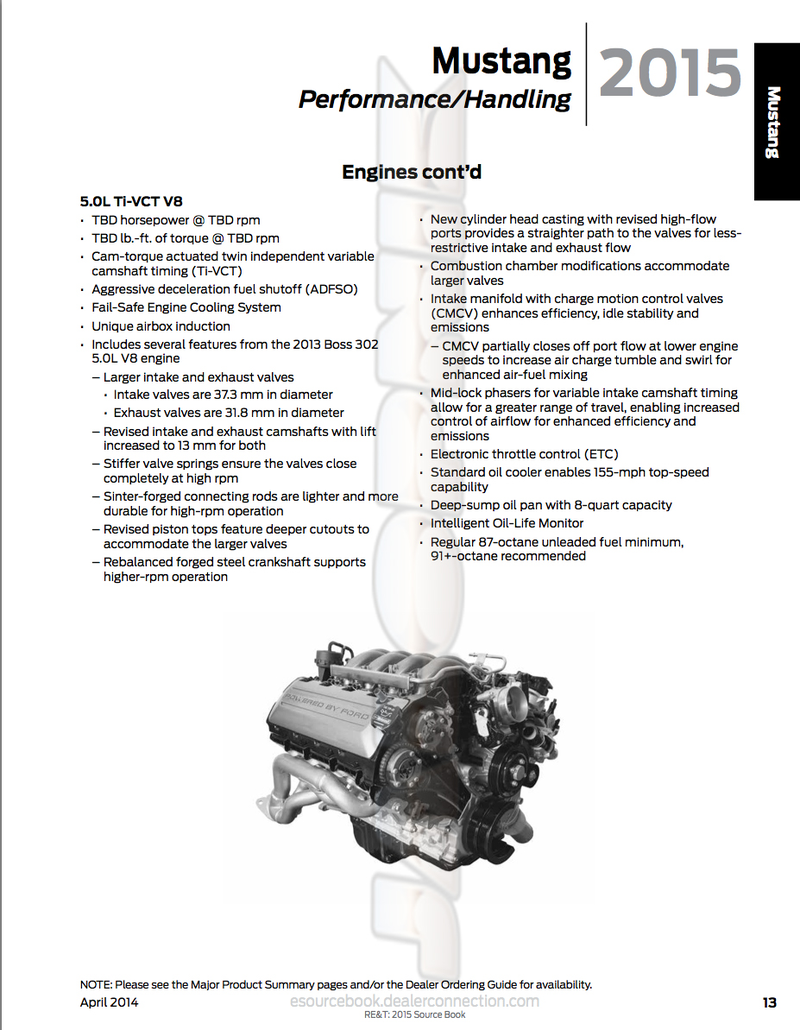 Mustang
Performance/Handling

2015

Mustang

Engines cont'd

5.0L Ti-VCT V8

• TBD horsepower @ TBD rpm
• TBD lb.-ft. of torque @ TBD rpm
• Cam-torque actuated twin independent variable camshaft timing (Ti-VCT)
• Aggressive deceleration fuel shutoff (ADFSO)
• Fail-Safe Engine Cooling System
• Unique airbox induction
• Includes several features from the 2013 Boss 302 5.0L V8 engine
– Larger intake and exhaust valves
• Intake valves are 37.3 mm in diameter
• Exhaust valves are 31.8 mm in diameter
– Revised intake and exhaust camshafts with lift increased to 13 mm for both
– Stiffer valve springs ensure the valves close completely at high rpm
– Sinter-forged connecting rods are lighter and more durable for high-rpm operation
– Revised piston tops feature deeper cutouts to accommodate the larger valves
– Rebalanced forged steel crankshaft supports higher-rpm operation

• New cylinder head casting with revised high-flow ports provides a straighter path to the valves for less-restrictive intake and exhaust flow
• Combustion chamber modifications accommodate larger valves
• Intake manifold with charge motion control valves (CMCV) enhances efficiency, idle stability and emissions
– CMCV partially closes off port flow at lower engine speeds to increase air charge tumble and swirl for enhanced air-fuel mixing
• Mid-lock phasers for variable intake camshaft timing allow for a greater range of travel, enabling increased control of airflow for enhanced efficiency and emissions
• Electronic throttle control (ETC)
• Standard oil cooler enables 155-mph top-speed capability
• Deep-sump oil pan with 8-quart capacity
• Intelligent Oil-Life Monitor
• Regular 87-octane unleaded fuel minimum, 91+-octane recommended

POWERED BY FORD

NOTE: Please see the Major Product Summary pages and/or the Dealer Ordering Guide for availability.
April 2014
esourcebook.dealerconnection.com
RE&T: 2015 Source Book
13